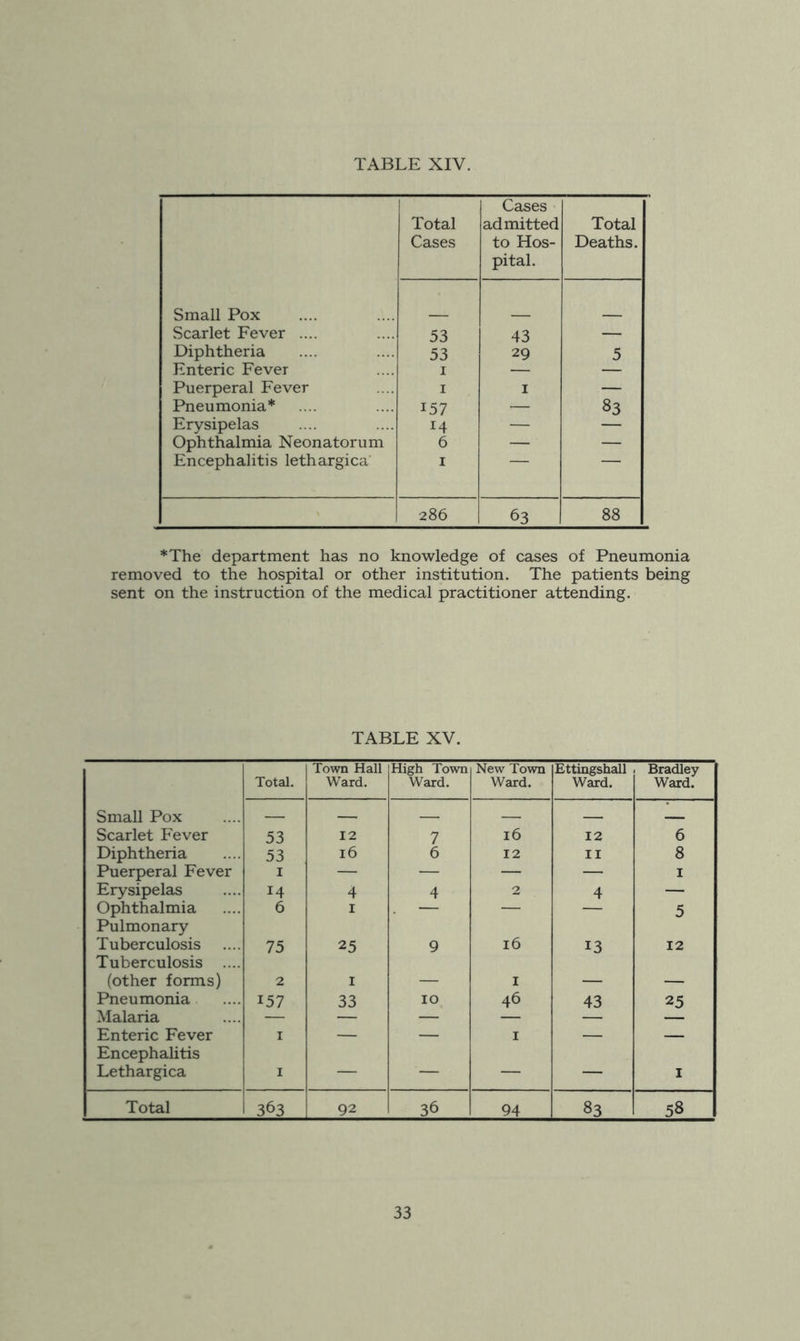 TABLE XIV.

| | Total Cases | Cases admitted to Hospital. | Total Deaths. |
|---|---|---|---|
| Small Pox .... .... | — | — | — |
| Scarlet Fever .... .... | 53 | 43 | — |
| Diphtheria .... .... | 53 | 29 | 5 |
| Enteric Fever .... | 1 | — | — |
| Puerperal Fever .... | 1 | 1 | — |
| Pneumonia* .... .... | 157 | — | 83 |
| Erysipelas .... .... | 14 | — | — |
| Ophthalmia Neonatorum | 6 | — | — |
| Encephalitis lethargica | 1 | — | — |
| | 286 | 63 | 88 |

*The department has no knowledge of cases of Pneumonia removed to the hospital or other institution. The patients being sent on the instruction of the medical practitioner attending.

TABLE XV.

| | Total. | Town Hall Ward. | High Town Ward. | New Town Ward. | Ettingshall Ward. | Bradley Ward. |
|---|---|---|---|---|---|---|
| Small Pox .... | — | — | — | — | — | — |
| Scarlet Fever | 53 | 12 | 7 | 16 | 12 | 6 |
| Diphtheria .... | 53 | 16 | 6 | 12 | 11 | 8 |
| Puerperal Fever | 1 | — | — | — | — | 1 |
| Erysipelas .... | 14 | 4 | 4 | 2 | 4 | — |
| Ophthalmia .... | 6 | 1 | — | — | — | 5 |
| Pulmonary Tuberculosis .... | 75 | 25 | 9 | 16 | 13 | 12 |
| Tuberculosis .... (other forms) | 2 | 1 | — | 1 | — | — |
| Pneumonia .... | 157 | 33 | 10 | 46 | 43 | 25 |
| Malaria .... | — | — | — | — | — | — |
| Enteric Fever | 1 | — | — | 1 | — | — |
| Encephalitis Lethargica | 1 | — | — | — | — | 1 |
| Total | 363 | 92 | 36 | 94 | 83 | 58 |

33